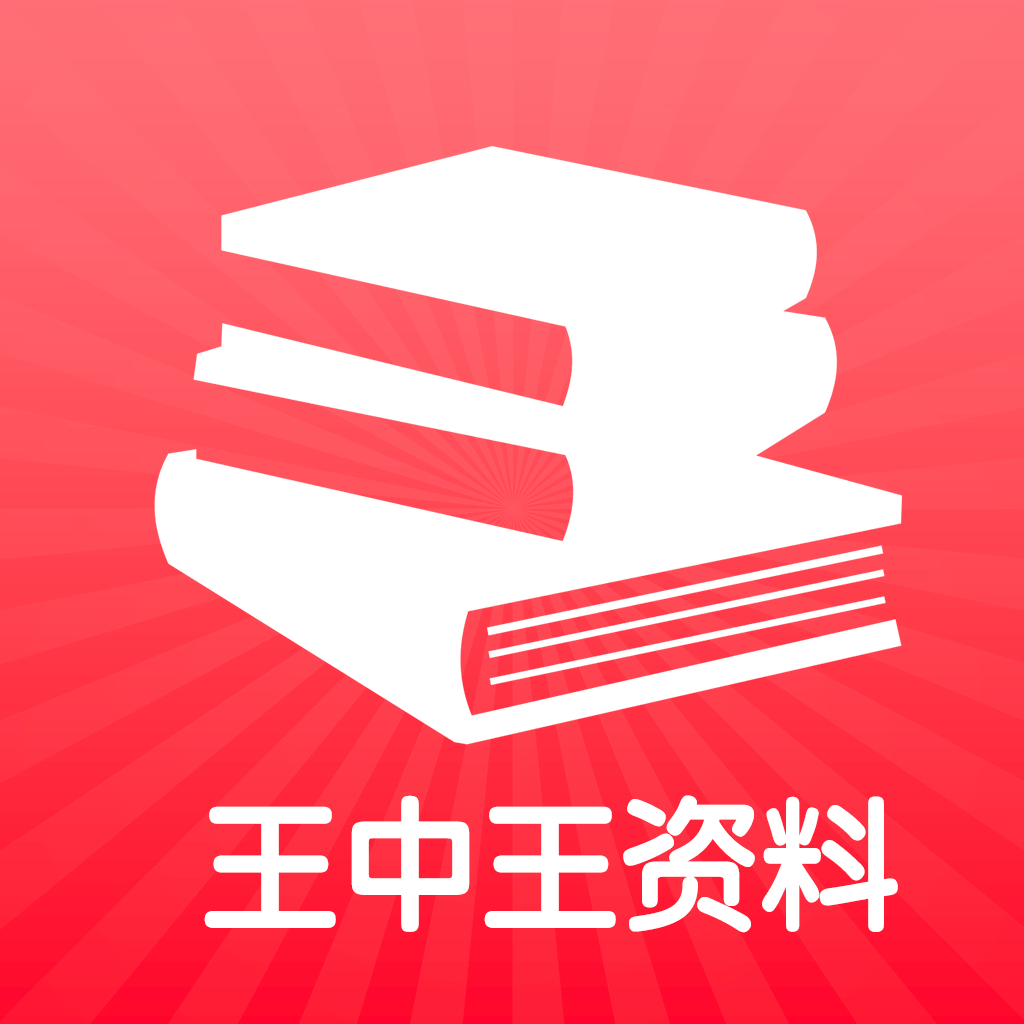 王中王资料